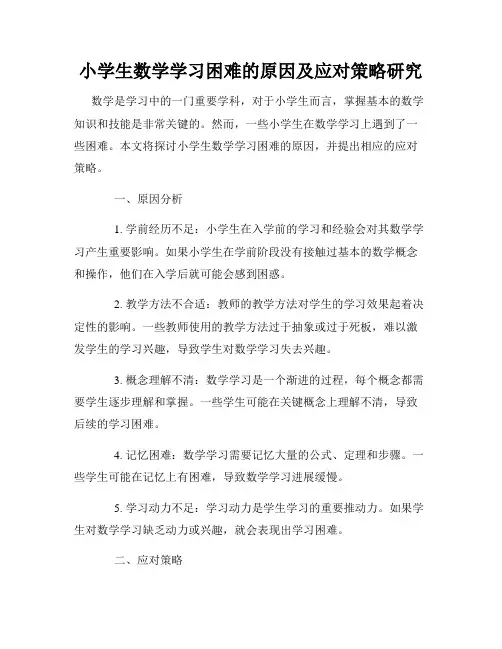 小学生数学学习困难的原因及应对策略研究

数学是学习中的一门重要学科，对于小学生而言，掌握基本的数学知识和技能是非常关键的。然而，一些小学生在数学学习上遇到了一些困难。本文将探讨小学生数学学习困难的原因，并提出相应的应对策略。

一、原因分析

1. 学前经历不足：小学生在入学前的学习和经验会对其数学学习产生重要影响。如果小学生在学前阶段没有接触过基本的数学概念和操作，他们在入学后就可能会感到困惑。

2. 教学方法不合适：教师的教学方法对学生的学习效果起着决定性的影响。一些教师使用的教学方法过于抽象或过于死板，难以激发学生的学习兴趣，导致学生对数学学习失去兴趣。

3. 概念理解不清：数学学习是一个渐进的过程，每个概念都需要学生逐步理解和掌握。一些学生可能在关键概念上理解不清，导致后续的学习困难。

4. 记忆困难：数学学习需要记忆大量的公式、定理和步骤。一些学生可能在记忆上有困难，导致数学学习进展缓慢。

5. 学习动力不足：学习动力是学生学习的重要推动力。如果学生对数学学习缺乏动力或兴趣，就会表现出学习困难。

二、应对策略